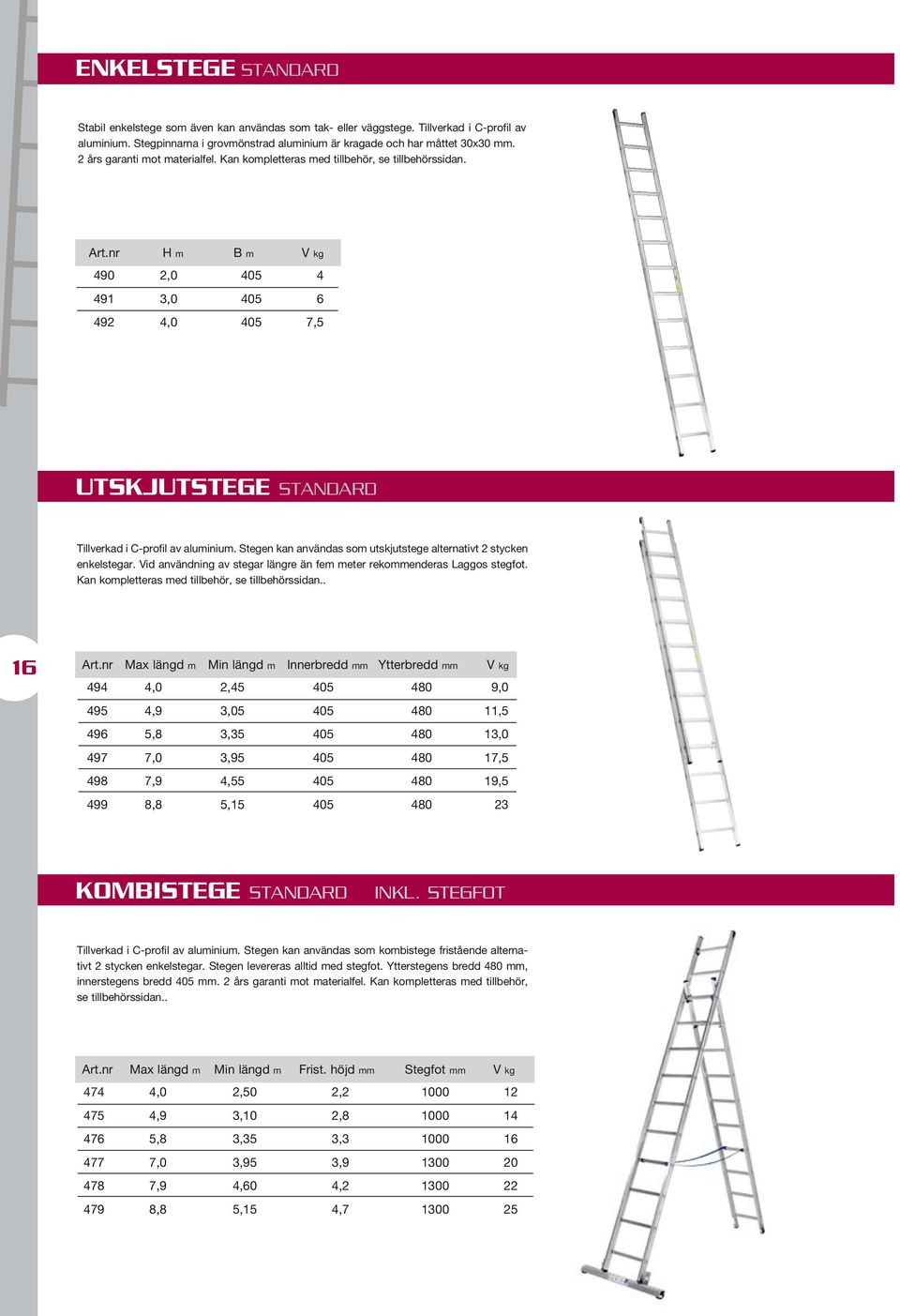 ENKELSTEGE STANDARD

Stabil enkelstege som även kan användas som tak- eller väggstege. Tillverkad i C-profil av aluminium. Stegpinnarna i grovmönstrad aluminium är kragade och har måttet 30x30 mm. 2 års garanti mot materialfel. Kan kompletteras med tillbehör, se tillbehörssidan.

| Art.nr | H m | B m | V kg |
|---|---|---|---|
| 490 | 2,0 | 405 | 4 |
| 491 | 3,0 | 405 | 6 |
| 492 | 4,0 | 405 | 7,5 |

UTSKJUTSTEGE STANDARD

Tillverkad i C-profil av aluminium. Stegen kan användas som utskjutstege alternativt 2 stycken enkelstegar. Vid användning av stegar längre än fem meter rekommenderas Laggos stegfot. Kan kompletteras med tillbehör, se tillbehörssidan..

16

| Art.nr | Max längd m | Min längd m | Innerbredd mm | Ytterbredd mm | V kg |
|---|---|---|---|---|---|
| 494 | 4,0 | 2,45 | 405 | 480 | 9,0 |
| 495 | 4,9 | 3,05 | 405 | 480 | 11,5 |
| 496 | 5,8 | 3,35 | 405 | 480 | 13,0 |
| 497 | 7,0 | 3,95 | 405 | 480 | 17,5 |
| 498 | 7,9 | 4,55 | 405 | 480 | 19,5 |
| 499 | 8,8 | 5,15 | 405 | 480 | 23 |

KOMBISTEGE STANDARD INKL. STEGFOT

Tillverkad i C-profil av aluminium. Stegen kan användas som kombistege fristående alternativt 2 stycken enkelstegar. Stegen levereras alltid med stegfot. Ytterstegens bredd 480 mm, innerstegens bredd 405 mm. 2 års garanti mot materialfel. Kan kompletteras med tillbehör, se tillbehörssidan..

| Art.nr | Max längd m | Min längd m | Frist. höjd mm | Stegfot mm | V kg |
|---|---|---|---|---|---|
| 474 | 4,0 | 2,50 | 2,2 | 1000 | 12 |
| 475 | 4,9 | 3,10 | 2,8 | 1000 | 14 |
| 476 | 5,8 | 3,35 | 3,3 | 1000 | 16 |
| 477 | 7,0 | 3,95 | 3,9 | 1300 | 20 |
| 478 | 7,9 | 4,60 | 4,2 | 1300 | 22 |
| 479 | 8,8 | 5,15 | 4,7 | 1300 | 25 |